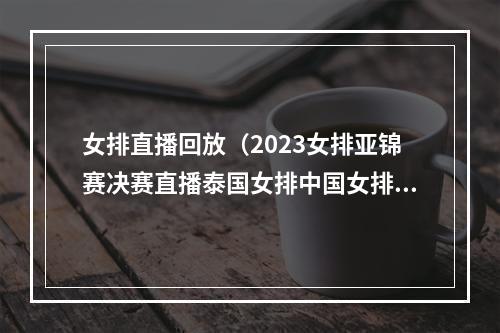 女排直播回放（2023女排亚锦赛决赛直播泰国女排中国女排...